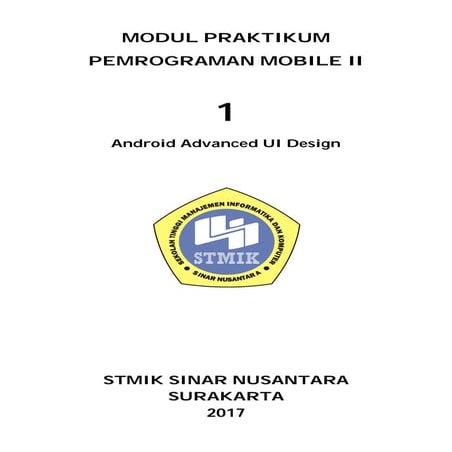 MODUL PRAKTIKUM
PEMROGRAMAN MOBILE II

1

Android Advanced UI Design

SEKOLAH TINGGI MANAJEMEN INFORMATIKA DAN KOMPUTER
STMIK
SINAR NUSANTARA

STMIK SINAR NUSANTARA
SURAKARTA
2017